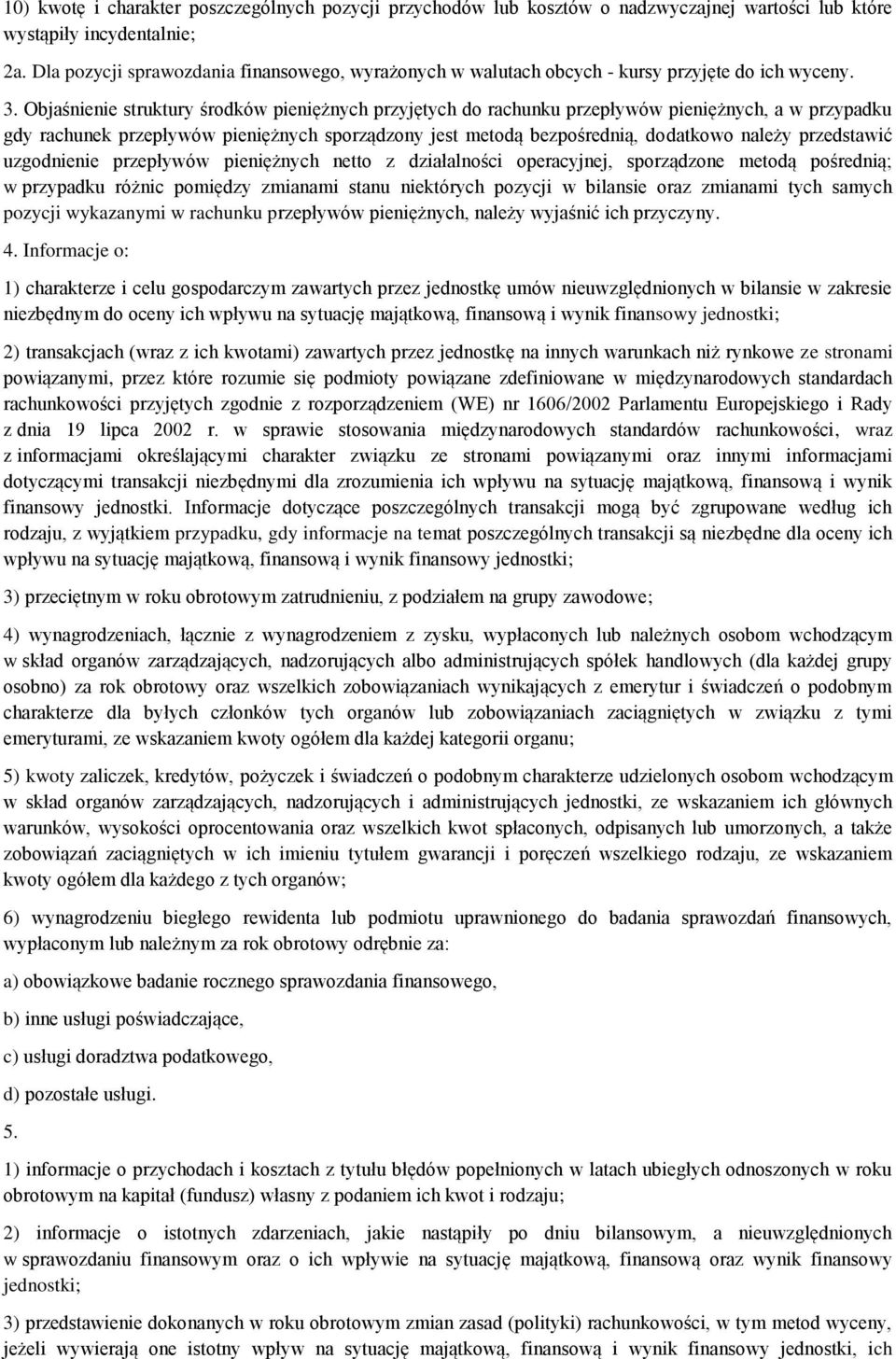 10) kwotę i charakter poszczególnych pozycji przychodów lub kosztów o nadzwyczajnej wartości lub które wystąpiły incydentalnie;

2a. Dla pozycji sprawozdania finansowego, wyrażonych w walutach obcych - kursy przyjęte do ich wyceny.

3. Objaśnienie struktury środków pieniężnych przyjętych do rachunku przepływów pieniężnych, a w przypadku gdy rachunek przepływów pieniężnych sporządzony jest metodą bezpośrednią, dodatkowo należy przedstawić uzgodnienie przepływów pieniężnych netto z działalności operacyjnej, sporządzone metodą pośrednią; w przypadku różnic pomiędzy zmianami stanu niektórych pozycji w bilansie oraz zmianami tych samych pozycji wykazanymi w rachunku przepływów pieniężnych, należy wyjaśnić ich przyczyny.

4. Informacje o:

1) charakterze i celu gospodarczym zawartych przez jednostkę umów nieuwzględnionych w bilansie w zakresie niezbędnym do oceny ich wpływu na sytuację majątkową, finansową i wynik finansowy jednostki;

2) transakcjach (wraz z ich kwotami) zawartych przez jednostkę na innych warunkach niż rynkowe ze stronami powiązanymi, przez które rozumie się podmioty powiązane zdefiniowane w międzynarodowych standardach rachunkowości przyjętych zgodnie z rozporządzeniem (WE) nr 1606/2002 Parlamentu Europejskiego i Rady z dnia 19 lipca 2002 r. w sprawie stosowania międzynarodowych standardów rachunkowości, wraz z informacjami określającymi charakter związku ze stronami powiązanymi oraz innymi informacjami dotyczącymi transakcji niezbędnymi dla zrozumienia ich wpływu na sytuację majątkową, finansową i wynik finansowy jednostki. Informacje dotyczące poszczególnych transakcji mogą być zgrupowane według ich rodzaju, z wyjątkiem przypadku, gdy informacje na temat poszczególnych transakcji są niezbędne dla oceny ich wpływu na sytuację majątkową, finansową i wynik finansowy jednostki;

3) przeciętnym w roku obrotowym zatrudnieniu, z podziałem na grupy zawodowe;

4) wynagrodzeniach, łącznie z wynagrodzeniem z zysku, wypłaconych lub należnych osobom wchodzącym w skład organów zarządzających, nadzorujących albo administrujących spółek handlowych (dla każdej grupy osobno) za rok obrotowy oraz wszelkich zobowiązaniach wynikających z emerytur i świadczeń o podobnym charakterze dla byłych członków tych organów lub zobowiązaniach zaciągniętych w związku z tymi emeryturami, ze wskazaniem kwoty ogółem dla każdej kategorii organu;

5) kwoty zaliczek, kredytów, pożyczek i świadczeń o podobnym charakterze udzielonych osobom wchodzącym w skład organów zarządzających, nadzorujących i administrujących jednostki, ze wskazaniem ich głównych warunków, wysokości oprocentowania oraz wszelkich kwot spłaconych, odpisanych lub umorzonych, a także zobowiązań zaciągniętych w ich imieniu tytułem gwarancji i poręczeń wszelkiego rodzaju, ze wskazaniem kwoty ogółem dla każdego z tych organów;

6) wynagrodzeniu biegłego rewidenta lub podmiotu uprawnionego do badania sprawozdań finansowych, wypłaconym lub należnym za rok obrotowy odrębnie za:

a) obowiązkowe badanie rocznego sprawozdania finansowego,

b) inne usługi poświadczające,

c) usługi doradztwa podatkowego,

d) pozostałe usługi.

5.

1) informacje o przychodach i kosztach z tytułu błędów popełnionych w latach ubiegłych odnoszonych w roku obrotowym na kapitał (fundusz) własny z podaniem ich kwot i rodzaju;

2) informacje o istotnych zdarzeniach, jakie nastąpiły po dniu bilansowym, a nieuwzględnionych w sprawozdaniu finansowym oraz o ich wpływie na sytuację majątkową, finansową oraz wynik finansowy jednostki;

3) przedstawienie dokonanych w roku obrotowym zmian zasad (polityki) rachunkowości, w tym metod wyceny, jeżeli wywierają one istotny wpływ na sytuację majątkową, finansową i wynik finansowy jednostki, ich